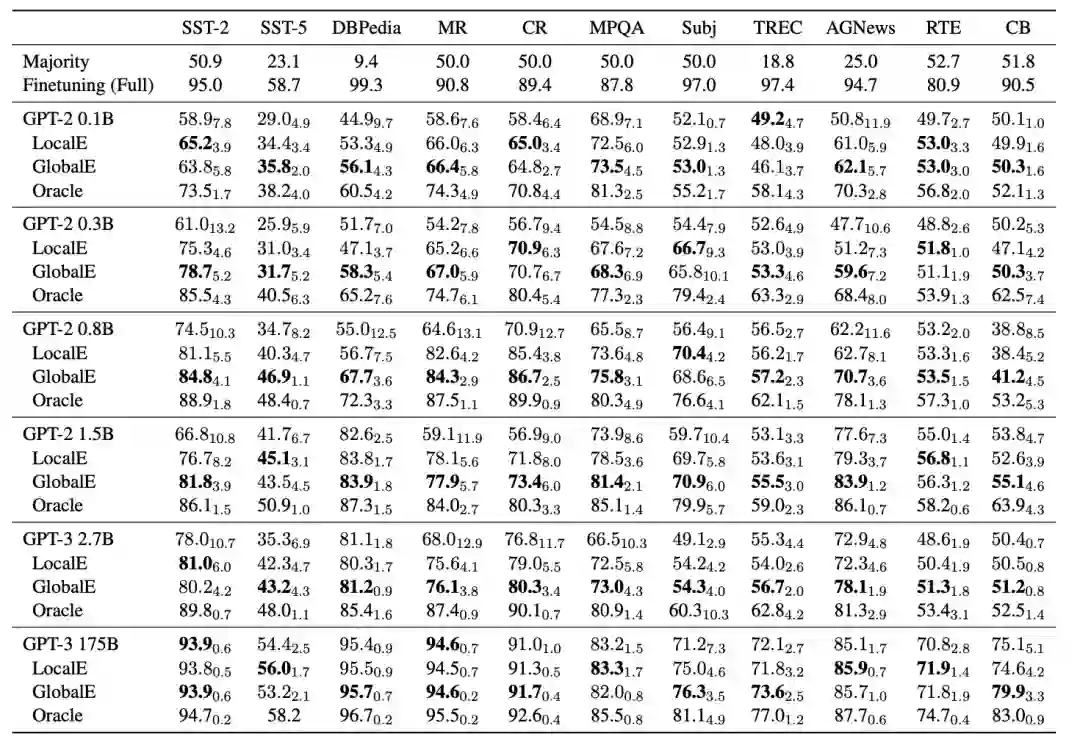 | | SST-2 | SST-5 | DBPedia | MR | CR | MPQA | Subj | TREC | AGNews | RTE | CB |
|---|---|---|---|---|---|---|---|---|---|---|---|
| Majority | 50.9 | 23.1 | 9.4 | 50.0 | 50.0 | 50.0 | 50.0 | 18.8 | 25.0 | 52.7 | 51.8 |
| Finetuning (Full) | 95.0 | 58.7 | 99.3 | 90.8 | 89.4 | 87.8 | 97.0 | 97.4 | 94.7 | 80.9 | 90.5 |
| GPT-2 0.1B | $58.9_{7.8}$ | $29.0_{4.9}$ | $44.9_{9.7}$ | $58.6_{7.6}$ | $58.4_{6.4}$ | $68.9_{7.1}$ | $52.1_{0.7}$ | $\mathbf{49.2}_{4.7}$ | $50.8_{11.9}$ | $49.7_{2.7}$ | $50.1_{1.0}$ |
| LocalE | $\mathbf{65.2}_{3.9}$ | $34.4_{3.4}$ | $53.3_{4.9}$ | $66.0_{6.3}$ | $\mathbf{65.0}_{3.4}$ | $72.5_{6.0}$ | $52.9_{1.3}$ | $48.0_{3.9}$ | $61.0_{5.9}$ | $\mathbf{53.0}_{3.3}$ | $49.9_{1.6}$ |
| GlobalE | $63.8_{5.8}$ | $\mathbf{35.8}_{2.0}$ | $\mathbf{56.1}_{4.3}$ | $\mathbf{66.4}_{5.8}$ | $64.8_{2.7}$ | $\mathbf{73.5}_{4.5}$ | $\mathbf{53.0}_{1.3}$ | $46.1_{3.7}$ | $\mathbf{62.1}_{5.7}$ | $\mathbf{53.0}_{3.0}$ | $\mathbf{50.3}_{1.6}$ |
| Oracle | $73.5_{1.7}$ | $38.2_{4.0}$ | $60.5_{4.2}$ | $74.3_{4.9}$ | $70.8_{4.4}$ | $81.3_{2.5}$ | $55.2_{1.7}$ | $58.1_{4.3}$ | $70.3_{2.8}$ | $56.8_{2.0}$ | $52.1_{1.3}$ |
| GPT-2 0.3B | $61.0_{13.2}$ | $25.9_{5.9}$ | $51.7_{7.0}$ | $54.2_{7.8}$ | $56.7_{9.4}$ | $54.5_{8.8}$ | $54.4_{7.9}$ | $52.6_{4.9}$ | $47.7_{10.6}$ | $48.8_{2.6}$ | $50.2_{5.3}$ |
| LocalE | $75.3_{4.6}$ | $31.0_{3.4}$ | $47.1_{3.7}$ | $65.2_{6.6}$ | $\mathbf{70.9}_{6.3}$ | $67.6_{7.2}$ | $\mathbf{66.7}_{9.3}$ | $53.0_{3.9}$ | $51.2_{7.3}$ | $\mathbf{51.8}_{1.0}$ | $47.1_{4.2}$ |
| GlobalE | $\mathbf{78.7}_{5.2}$ | $\mathbf{31.7}_{5.2}$ | $\mathbf{58.3}_{5.4}$ | $\mathbf{67.0}_{5.9}$ | $70.7_{6.7}$ | $\mathbf{68.3}_{6.9}$ | $65.8_{10.1}$ | $\mathbf{53.3}_{4.6}$ | $\mathbf{59.6}_{7.2}$ | $51.1_{1.9}$ | $\mathbf{50.3}_{3.7}$ |
| Oracle | $85.5_{4.3}$ | $40.5_{6.3}$ | $65.2_{7.6}$ | $74.7_{6.1}$ | $80.4_{5.4}$ | $77.3_{2.3}$ | $79.4_{2.4}$ | $63.3_{2.9}$ | $68.4_{8.0}$ | $53.9_{1.3}$ | $62.5_{7.4}$ |
| GPT-2 0.8B | $74.5_{10.3}$ | $34.7_{8.2}$ | $55.0_{12.5}$ | $64.6_{13.1}$ | $70.9_{12.7}$ | $65.5_{8.7}$ | $56.4_{9.1}$ | $56.5_{2.7}$ | $62.2_{11.6}$ | $53.2_{2.0}$ | $38.8_{8.5}$ |
| LocalE | $81.1_{5.5}$ | $40.3_{4.7}$ | $56.7_{7.5}$ | $82.6_{4.2}$ | $85.4_{3.8}$ | $73.6_{4.8}$ | $\mathbf{70.4}_{4.2}$ | $56.2_{1.7}$ | $62.7_{8.1}$ | $53.3_{1.6}$ | $38.4_{5.2}$ |
| GlobalE | $\mathbf{84.8}_{4.1}$ | $\mathbf{46.9}_{1.1}$ | $\mathbf{67.7}_{3.6}$ | $\mathbf{84.3}_{2.9}$ | $\mathbf{86.7}_{2.5}$ | $\mathbf{75.8}_{3.1}$ | $68.6_{6.5}$ | $\mathbf{57.2}_{2.3}$ | $\mathbf{70.7}_{3.6}$ | $\mathbf{53.5}_{1.5}$ | $\mathbf{41.2}_{4.5}$ |
| Oracle | $88.9_{1.8}$ | $48.4_{0.7}$ | $72.3_{3.3}$ | $87.5_{1.1}$ | $89.9_{0.9}$ | $80.3_{4.9}$ | $76.6_{4.1}$ | $62.1_{1.5}$ | $78.1_{1.3}$ | $57.3_{1.0}$ | $53.2_{5.3}$ |
| GPT-2 1.5B | $66.8_{10.8}$ | $41.7_{6.7}$ | $82.6_{2.5}$ | $59.1_{11.9}$ | $56.9_{9.0}$ | $73.9_{8.6}$ | $59.7_{10.4}$ | $53.1_{3.3}$ | $77.6_{7.3}$ | $55.0_{1.4}$ | $53.8_{4.7}$ |
| LocalE | $76.7_{8.2}$ | $\mathbf{45.1}_{3.1}$ | $83.8_{1.7}$ | $78.1_{5.6}$ | $71.8_{8.0}$ | $78.5_{3.6}$ | $69.7_{5.8}$ | $53.6_{3.1}$ | $79.3_{3.7}$ | $\mathbf{56.8}_{1.1}$ | $52.6_{3.9}$ |
| GlobalE | $\mathbf{81.8}_{3.9}$ | $43.5_{4.5}$ | $\mathbf{83.9}_{1.8}$ | $\mathbf{77.9}_{5.7}$ | $\mathbf{73.4}_{6.0}$ | $\mathbf{81.4}_{2.1}$ | $\mathbf{70.9}_{6.0}$ | $\mathbf{55.5}_{3.0}$ | $\mathbf{83.9}_{1.2}$ | $56.3_{1.2}$ | $\mathbf{55.1}_{4.6}$ |
| Oracle | $86.1_{1.5}$ | $50.9_{1.0}$ | $87.3_{1.5}$ | $84.0_{2.7}$ | $80.3_{3.3}$ | $85.1_{1.4}$ | $79.9_{5.7}$ | $59.0_{2.3}$ | $86.1_{0.7}$ | $58.2_{0.6}$ | $63.9_{4.3}$ |
| GPT-3 2.7B | $78.0_{10.7}$ | $35.3_{6.9}$ | $81.1_{1.8}$ | $68.0_{12.9}$ | $76.8_{11.7}$ | $66.5_{10.3}$ | $49.1_{2.9}$ | $55.3_{4.4}$ | $72.9_{4.8}$ | $48.6_{1.9}$ | $50.4_{0.7}$ |
| LocalE | $\mathbf{81.0}_{6.0}$ | $42.3_{4.7}$ | $80.3_{1.7}$ | $75.6_{4.1}$ | $79.0_{5.5}$ | $72.5_{5.8}$ | $54.2_{4.2}$ | $54.0_{2.6}$ | $72.3_{4.6}$ | $50.4_{1.9}$ | $50.5_{0.8}$ |
| GlobalE | $80.2_{4.2}$ | $\mathbf{43.2}_{4.3}$ | $\mathbf{81.2}_{0.9}$ | $\mathbf{76.1}_{3.8}$ | $\mathbf{80.3}_{3.4}$ | $\mathbf{73.0}_{4.3}$ | $\mathbf{54.3}_{4.0}$ | $\mathbf{56.7}_{2.0}$ | $\mathbf{78.1}_{1.9}$ | $\mathbf{51.3}_{1.8}$ | $\mathbf{51.2}_{0.8}$ |
| Oracle | $89.8_{0.7}$ | $48.0_{1.1}$ | $85.4_{1.6}$ | $87.4_{0.9}$ | $90.1_{0.7}$ | $80.9_{1.4}$ | $60.3_{10.3}$ | $62.8_{4.2}$ | $81.3_{2.9}$ | $53.4_{3.1}$ | $52.5_{1.4}$ |
| GPT-3 175B | $\mathbf{93.9}_{0.6}$ | $54.4_{2.5}$ | $95.4_{0.9}$ | $\mathbf{94.6}_{0.7}$ | $91.0_{1.0}$ | $83.2_{1.5}$ | $71.2_{7.3}$ | $72.1_{2.7}$ | $85.1_{1.7}$ | $70.8_{2.8}$ | $75.1_{5.1}$ |
| LocalE | $93.8_{0.5}$ | $\mathbf{56.0}_{1.7}$ | $95.5_{0.9}$ | $94.5_{0.7}$ | $91.3_{0.5}$ | $\mathbf{83.3}_{1.7}$ | $75.0_{4.6}$ | $71.8_{3.2}$ | $\mathbf{85.9}_{0.7}$ | $\mathbf{71.9}_{1.4}$ | $74.6_{4.2}$ |
| GlobalE | $\mathbf{93.9}_{0.6}$ | $53.2_{2.1}$ | $\mathbf{95.7}_{0.7}$ | $\mathbf{94.6}_{0.2}$ | $\mathbf{91.7}_{0.4}$ | $82.0_{0.8}$ | $\mathbf{76.3}_{3.5}$ | $\mathbf{73.6}_{2.5}$ | $85.7_{1.0}$ | $71.8_{1.9}$ | $\mathbf{79.9}_{3.3}$ |
| Oracle | $94.7_{0.2}$ | 58.2 | $96.7_{0.2}$ | $95.5_{0.2}$ | $92.6_{0.4}$ | $85.5_{0.8}$ | $81.1_{4.9}$ | $77.0_{1.2}$ | $87.7_{0.6}$ | $74.7_{0.4}$ | $83.0_{0.9}$ |